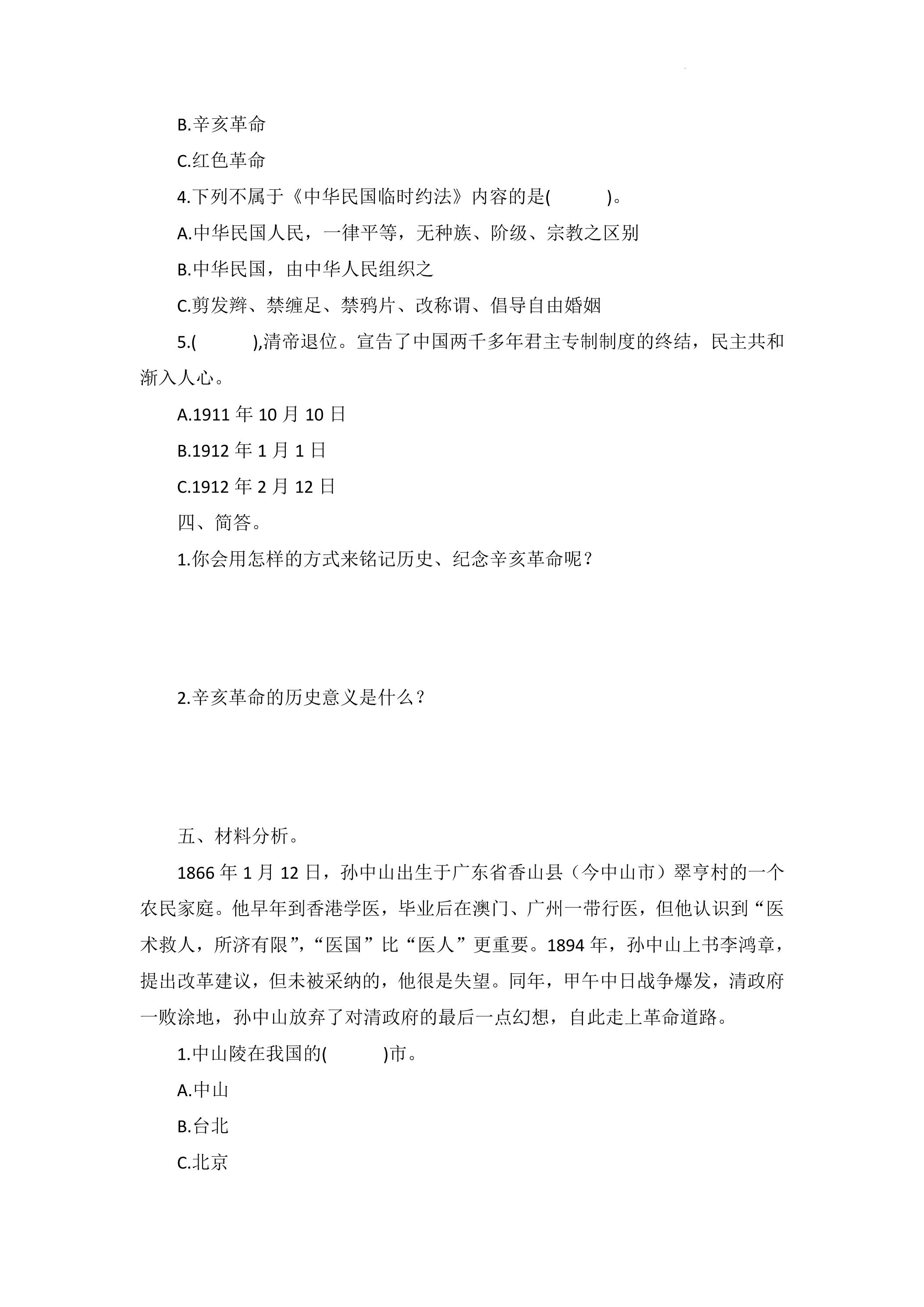 B.辛亥革命

C.红色革命

4.下列不属于《中华民国临时约法》内容的是(　　)。

A.中华民国人民，一律平等，无种族、阶级、宗教之区别

B.中华民国，由中华人民组织之

C.剪发辫、禁缠足、禁鸦片、改称谓、倡导自由婚姻

5.(　　),清帝退位。宣告了中国两千多年君主专制制度的终结，民主共和渐入人心。

A.1911年10月10日

B.1912年1月1日

C.1912年2月12日

四、简答。

1.你会用怎样的方式来铭记历史、纪念辛亥革命呢？

2.辛亥革命的历史意义是什么？

五、材料分析。

1866年1月12日，孙中山出生于广东省香山县（今中山市）翠亨村的一个农民家庭。他早年到香港学医，毕业后在澳门、广州一带行医，但他认识到“医术救人，所济有限”,“医国”比“医人”更重要。1894年，孙中山上书李鸿章，提出改革建议，但未被采纳的，他很是失望。同年，甲午中日战争爆发，清政府一败涂地，孙中山放弃了对清政府的最后一点幻想，自此走上革命道路。

1.中山陵在我国的(　　)市。

A.中山

B.台北

C.北京